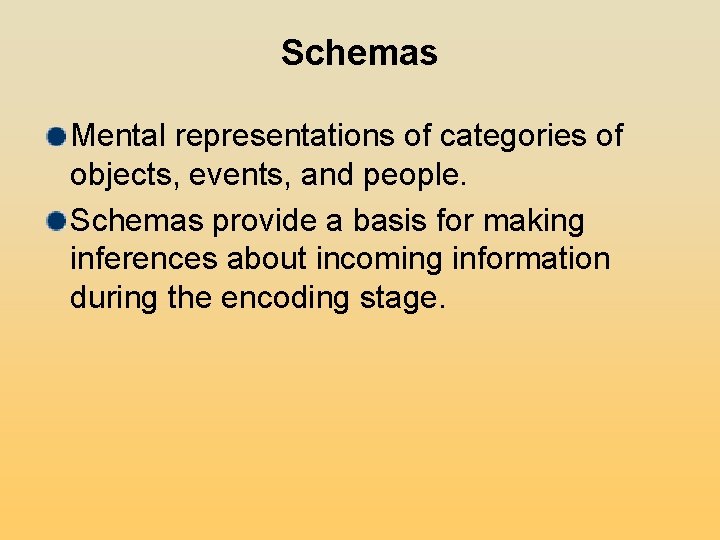 Schemas

Mental representations of categories of objects, events, and people.

Schemas provide a basis for making inferences about incoming information during the encoding stage.